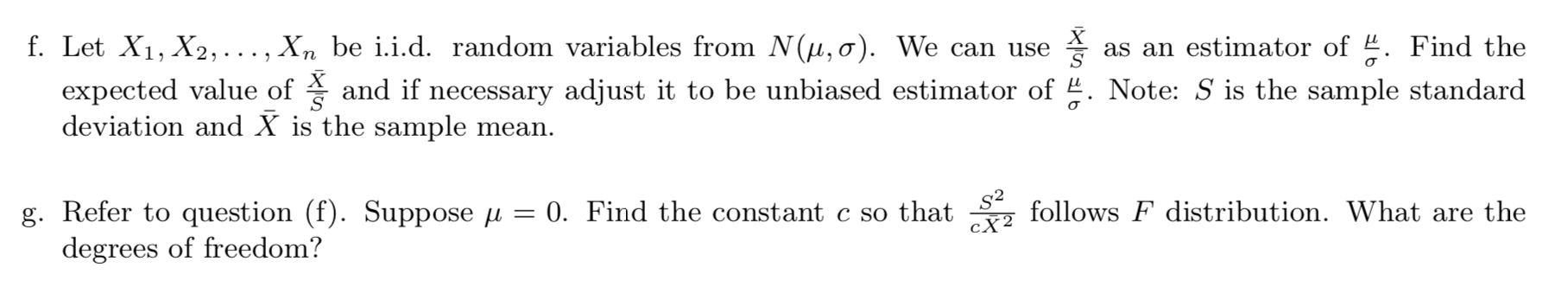 f. Let $X_1, X_2, \ldots, X_n$ be i.i.d. random variables from $N(\mu, \sigma)$. We can use $\frac{\bar{X}}{S}$ as an estimator of $\frac{\mu}{\sigma}$. Find the expected value of $\frac{\bar{X}}{S}$ and if necessary adjust it to be unbiased estimator of $\frac{\mu}{\sigma}$. Note: $S$ is the sample standard deviation and $\bar{X}$ is the sample mean.

g. Refer to question (f). Suppose $\mu = 0$. Find the constant $c$ so that $\frac{S^2}{c\bar{X}^2}$ follows $F$ distribution. What are the degrees of freedom?